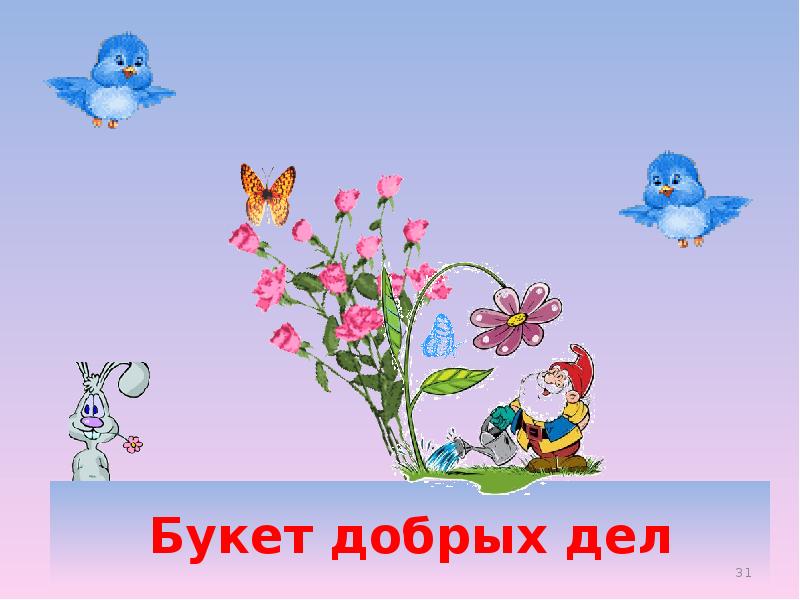 Букет добрых дел

31